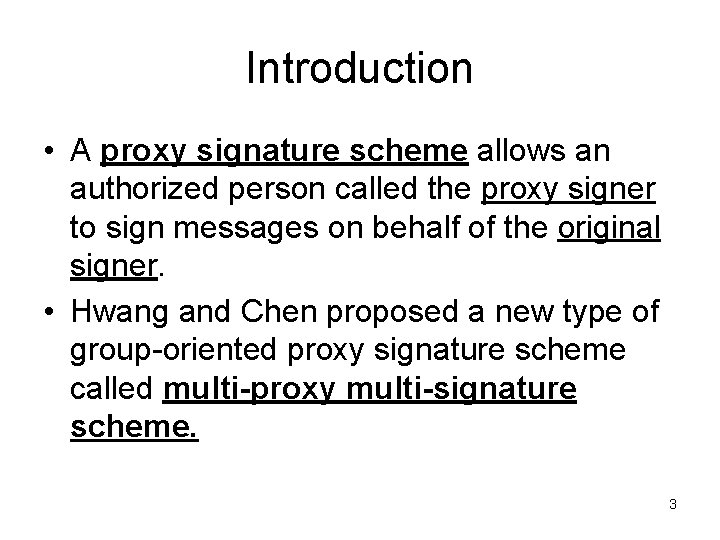 Introduction

• A proxy signature scheme allows an authorized person called the proxy signer to sign messages on behalf of the original signer.

• Hwang and Chen proposed a new type of group-oriented proxy signature scheme called multi-proxy multi-signature scheme.

3